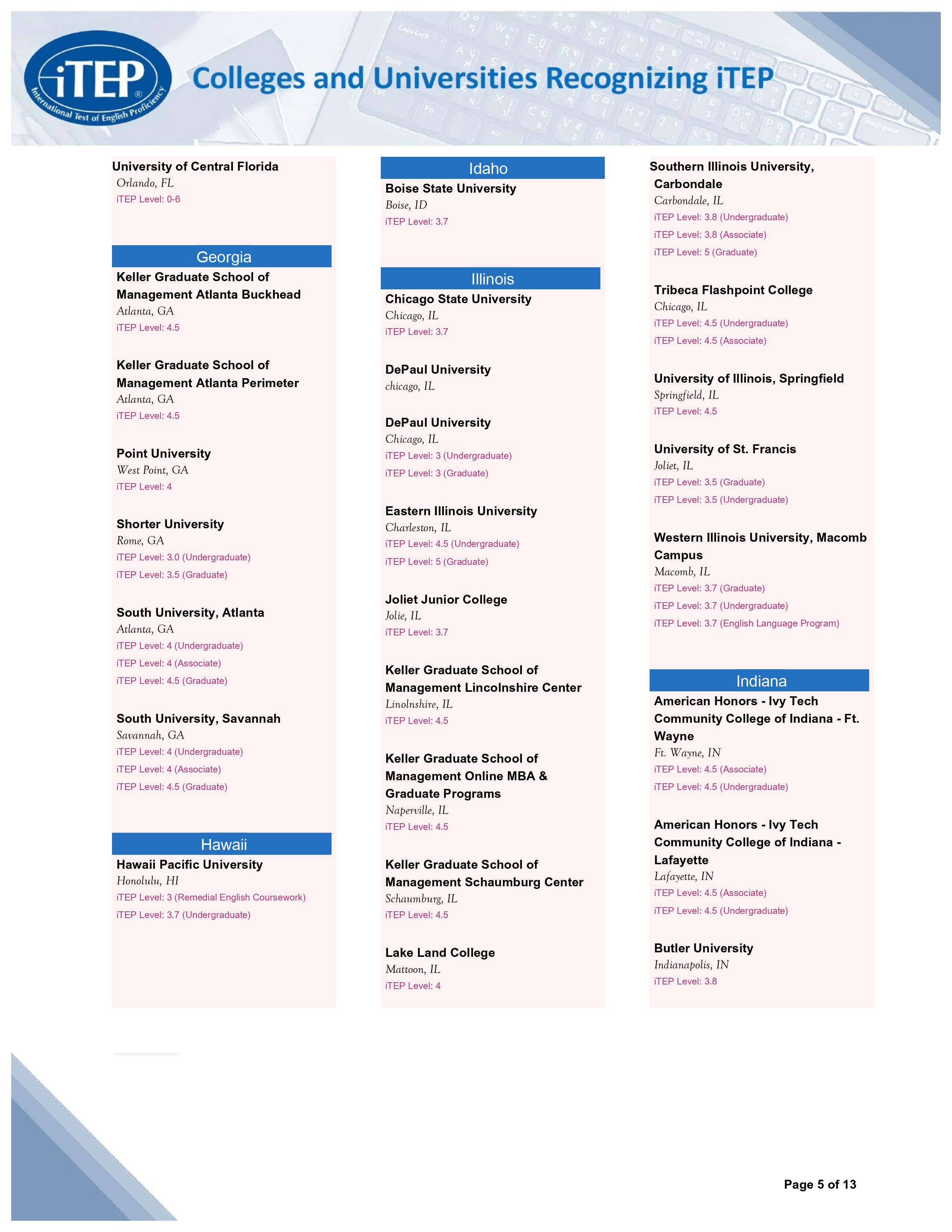 iTEP®
International Test of English Proficiency

Colleges and Universities Recognizing iTEP

University of Central Florida
Orlando, FL
iTEP Level: 0-6

Georgia

Keller Graduate School of Management Atlanta Buckhead
Atlanta, GA
iTEP Level: 4.5

Keller Graduate School of Management Atlanta Perimeter
Atlanta, GA
iTEP Level: 4.5

Point University
West Point, GA
iTEP Level: 4

Shorter University
Rome, GA
iTEP Level: 3.0 (Undergraduate)
iTEP Level: 3.5 (Graduate)

South University, Atlanta
Atlanta, GA
iTEP Level: 4 (Undergraduate)
iTEP Level: 4 (Associate)
iTEP Level: 4.5 (Graduate)

South University, Savannah
Savannah, GA
iTEP Level: 4 (Undergraduate)
iTEP Level: 4 (Associate)
iTEP Level: 4.5 (Graduate)

Hawaii

Hawaii Pacific University
Honolulu, HI
iTEP Level: 3 (Remedial English Coursework)
iTEP Level: 3.7 (Undergraduate)

Idaho

Boise State University
Boise, ID
iTEP Level: 3.7

Illinois

Chicago State University
Chicago, IL
iTEP Level: 3.7

DePaul University
chicago, IL

DePaul University
Chicago, IL
iTEP Level: 3 (Undergraduate)
iTEP Level: 3 (Graduate)

Eastern Illinois University
Charleston, IL
iTEP Level: 4.5 (Undergraduate)
iTEP Level: 5 (Graduate)

Joliet Junior College
Jolie, IL
iTEP Level: 3.7

Keller Graduate School of Management Lincolnshire Center
Linolnshire, IL
iTEP Level: 4.5

Keller Graduate School of Management Online MBA & Graduate Programs
Naperville, IL
iTEP Level: 4.5

Keller Graduate School of Management Schaumburg Center
Schaumburg, IL
iTEP Level: 4.5

Lake Land College
Mattoon, IL
iTEP Level: 4

Southern Illinois University, Carbondale
Carbondale, IL
iTEP Level: 3.8 (Undergraduate)
iTEP Level: 3.8 (Associate)
iTEP Level: 5 (Graduate)

Tribeca Flashpoint College
Chicago, IL
iTEP Level: 4.5 (Undergraduate)
iTEP Level: 4.5 (Associate)

University of Illinois, Springfield
Springfield, IL
iTEP Level: 4.5

University of St. Francis
Joliet, IL
iTEP Level: 3.5 (Graduate)
iTEP Level: 3.5 (Undergraduate)

Western Illinois University, Macomb Campus
Macomb, IL
iTEP Level: 3.7 (Graduate)
iTEP Level: 3.7 (Undergraduate)
iTEP Level: 3.7 (English Language Program)

Indiana

American Honors - Ivy Tech Community College of Indiana - Ft. Wayne
Ft. Wayne, IN
iTEP Level: 4.5 (Associate)
iTEP Level: 4.5 (Undergraduate)

American Honors - Ivy Tech Community College of Indiana - Lafayette
Lafayette, IN
iTEP Level: 4.5 (Associate)
iTEP Level: 4.5 (Undergraduate)

Butler University
Indianapolis, IN
iTEP Level: 3.8

Page 5 of 13